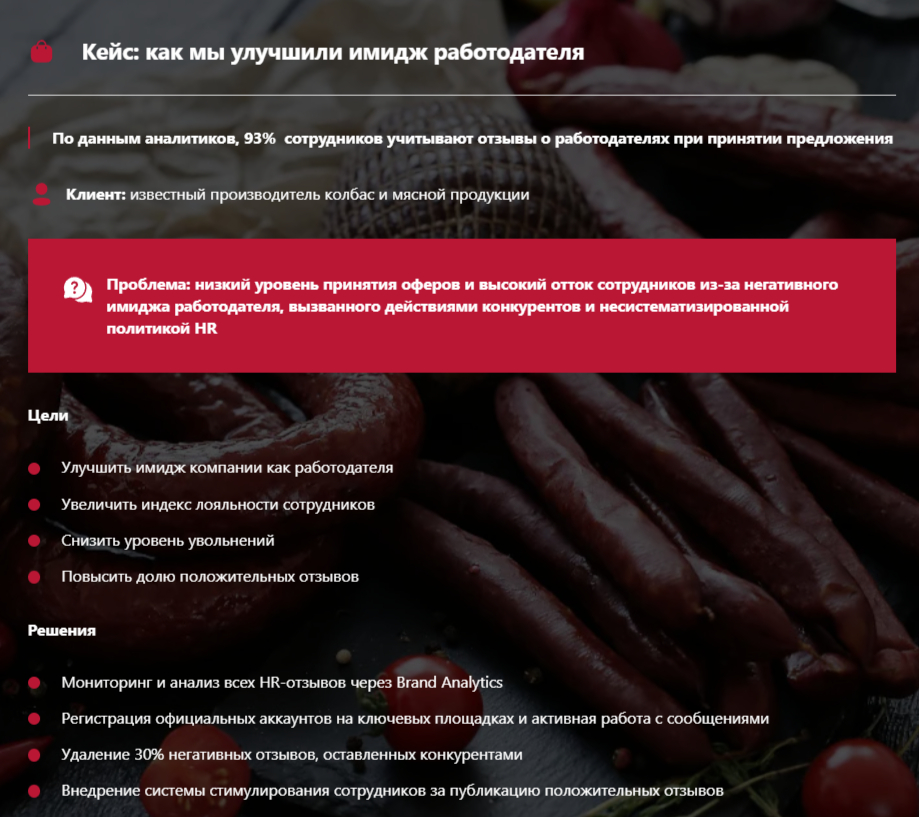 Кейс: как мы улучшили имидж работодателя

По данным аналитиков, 93%  сотрудников учитывают отзывы о работодателях при принятии предложения

Клиент: известный производитель колбас и мясной продукции

Проблема: низкий уровень принятия оферов и высокий отток сотрудников из-за негативного имиджа работодателя, вызванного действиями конкурентов и несистематизированной политикой HR

Цели

Улучшить имидж компании как работодателя

Увеличить индекс лояльности сотрудников

Снизить уровень увольнений

Повысить долю положительных отзывов

Решения

Мониторинг и анализ всех HR-отзывов через Brand Analytics

Регистрация официальных аккаунтов на ключевых площадках и активная работа с сообщениями

Удаление 30% негативных отзывов, оставленных конкурентами

Внедрение системы стимулирования сотрудников за публикацию положительных отзывов